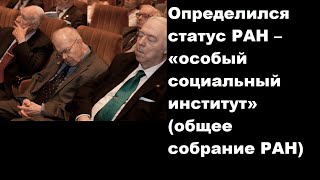 Определился статус РАН – «особый социальный институт» (общее собрание РАН)